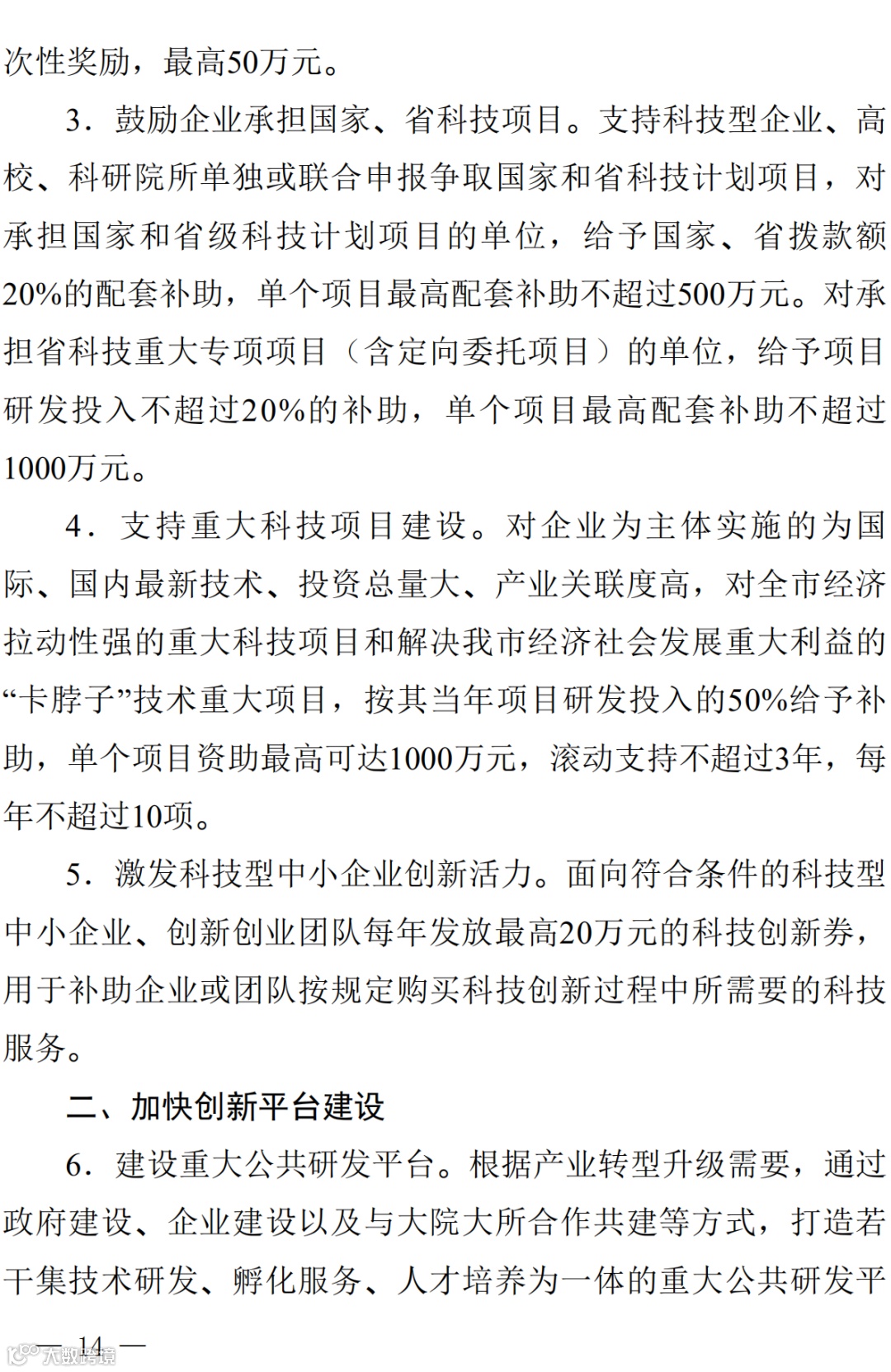 次性奖励，最高50万元。

3．鼓励企业承担国家、省科技项目。支持科技型企业、高校、科研院所单独或联合申报争取国家和省科技计划项目，对承担国家和省级科技计划项目的单位，给予国家、省拨款额20%的配套补助，单个项目最高配套补助不超过500万元。对承担省科技重大专项项目（含定向委托项目）的单位，给予项目研发投入不超过20%的补助，单个项目最高配套补助不超过1000万元。

4．支持重大科技项目建设。对企业为主体实施的为国际、国内最新技术、投资总量大、产业关联度高，对全市经济拉动性强的重大科技项目和解决我市经济社会发展重大利益的“卡脖子”技术重大项目，按其当年项目研发投入的50%给予补助，单个项目资助最高可达1000万元，滚动支持不超过3年，每年不超过10项。

5．激发科技型中小企业创新活力。面向符合条件的科技型中小企业、创新创业团队每年发放最高20万元的科技创新券，用于补助企业或团队按规定购买科技创新过程中所需要的科技服务。

二、加快创新平台建设

6．建设重大公共研发平台。根据产业转型升级需要，通过政府建设、企业建设以及与大院大所合作共建等方式，打造若干集技术研发、孵化服务、人才培养为一体的重大公共研发平

— 14 —

大数跨境